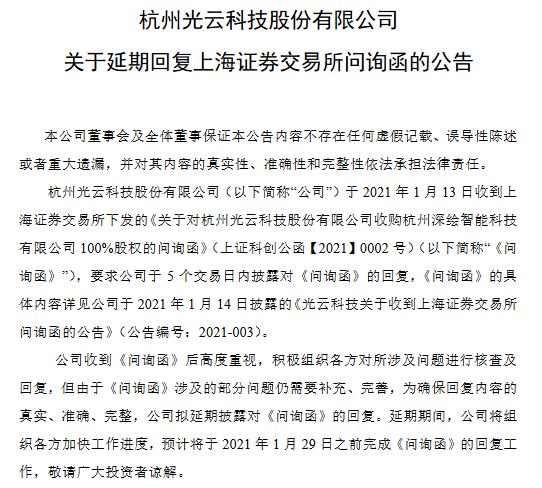 杭州光云科技股份有限公司

关于延期回复上海证券交易所问询函的公告

本公司董事会及全体董事保证本公告内容不存在任何虚假记载、误导性陈述或者重大遗漏，并对其内容的真实性、准确性和完整性依法承担法律责任。

杭州光云科技股份有限公司（以下简称“公司”）于 2021 年 1 月 13 日收到上海证券交易所下发的《关于对杭州光云科技股份有限公司收购杭州深绘智能科技有限公司 100%股权的问询函》（上证科创公函【2021】0002 号）（以下简称“《问询函》”），要求公司于 5 个交易日内披露对《问询函》的回复，《问询函》的具体内容详见公司于 2021 年 1 月 14 日披露的《光云科技关于收到上海证券交易所问询函的公告》（公告编号：2021-003）。

公司收到《问询函》后高度重视，积极组织各方对所涉及问题进行核查及回复，但由于《问询函》涉及的部分问题仍需要补充、完善，为确保回复内容的真实、准确、完整，公司拟延期披露对《问询函》的回复。延期期间，公司将组织各方加快工作进度，预计将于 2021 年 1 月 29 日之前完成《问询函》的回复工作，敬请广大投资者谅解。